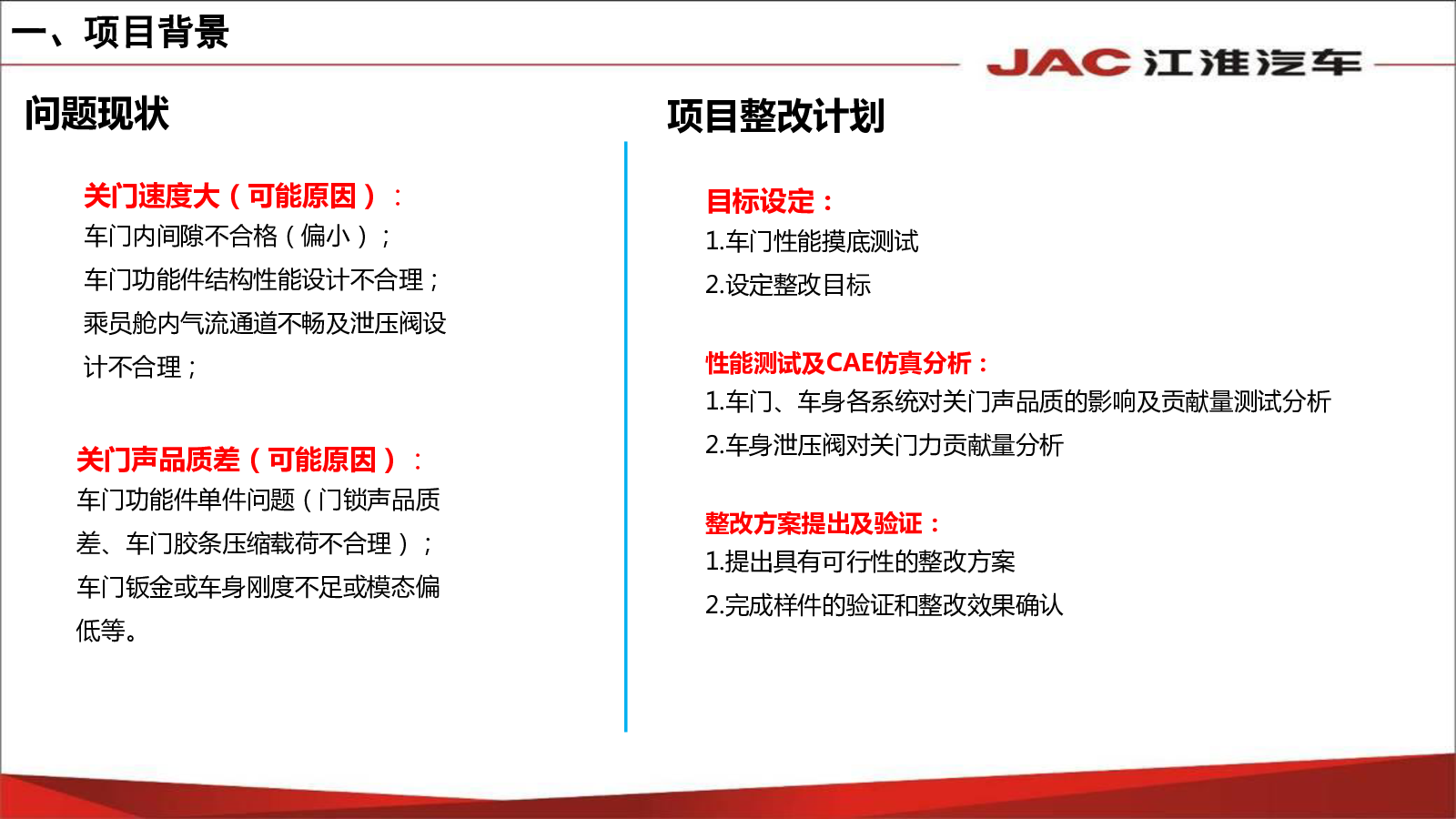 一、项目背景

JAC 江淮汽车

问题现状

关门速度大（可能原因）：
车门内间隙不合格（偏小）；
车门功能件结构性能设计不合理；
乘员舱内气流通道不畅及泄压阀设计不合理；

关门声品质差（可能原因）：
车门功能件单件问题（门锁声品质差、车门胶条压缩载荷不合理）；
车门钣金或车身刚度不足或模态偏低等。

项目整改计划

目标设定：
1.车门性能摸底测试
2.设定整改目标

性能测试及CAE仿真分析：
1.车门、车身各系统对关门声品质的影响及贡献量测试分析
2.车身泄压阀对关门力贡献量分析

整改方案提出及验证：
1.提出具有可行性的整改方案
2.完成样件的验证和整改效果确认